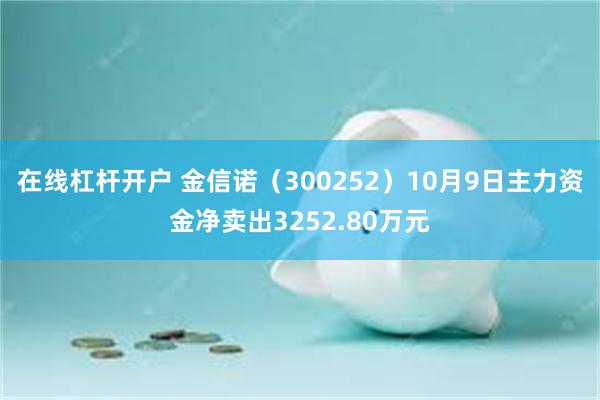 在线杠杆开户 金信诺（300252）10月9日主力资金净卖出3252.80万元